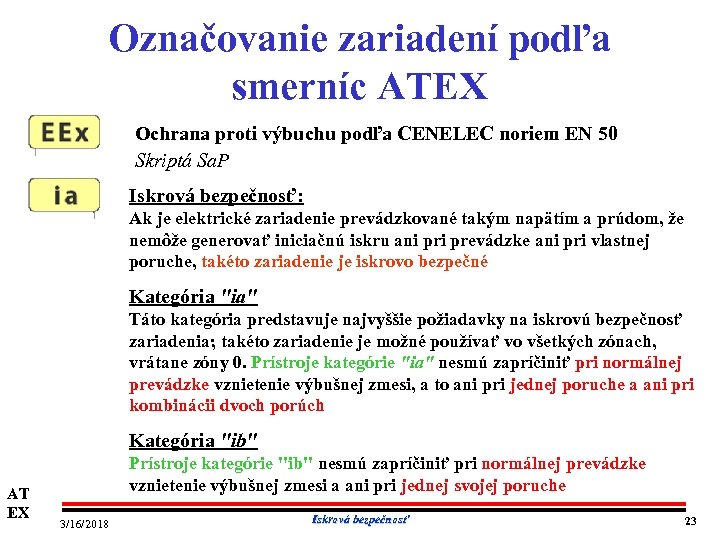 Označovanie zariadení podľa smerníc ATEX

EEx

Ochrana proti výbuchu podľa CENELEC noriem EN 50
Skriptá SaP

ia

Iskrová bezpečnosť:
Ak je elektrické zariadenie prevádzkované takým napätím a prúdom, že nemôže generovať iniciačnú iskru ani pri prevádzke ani pri vlastnej poruche, takéto zariadenie je iskrovo bezpečné

Kategória "ia"
Táto kategória predstavuje najvyššie požiadavky na iskrovú bezpečnosť zariadenia; takéto zariadenie je možné používať vo všetkých zónach, vrátane zóny 0. Prístroje kategórie "ia" nesmú zapríčiniť pri normálnej prevádzke vznietenie výbušnej zmesi, a to ani pri jednej poruche a ani pri kombinácii dvoch porúch

Kategória "ib"
Prístroje kategórie "ib" nesmú zapríčiniť pri normálnej prevádzke vznietenie výbušnej zmesi a ani pri jednej svojej poruche

AT
EX

3/16/2018

Iskrová bezpečnosť

23